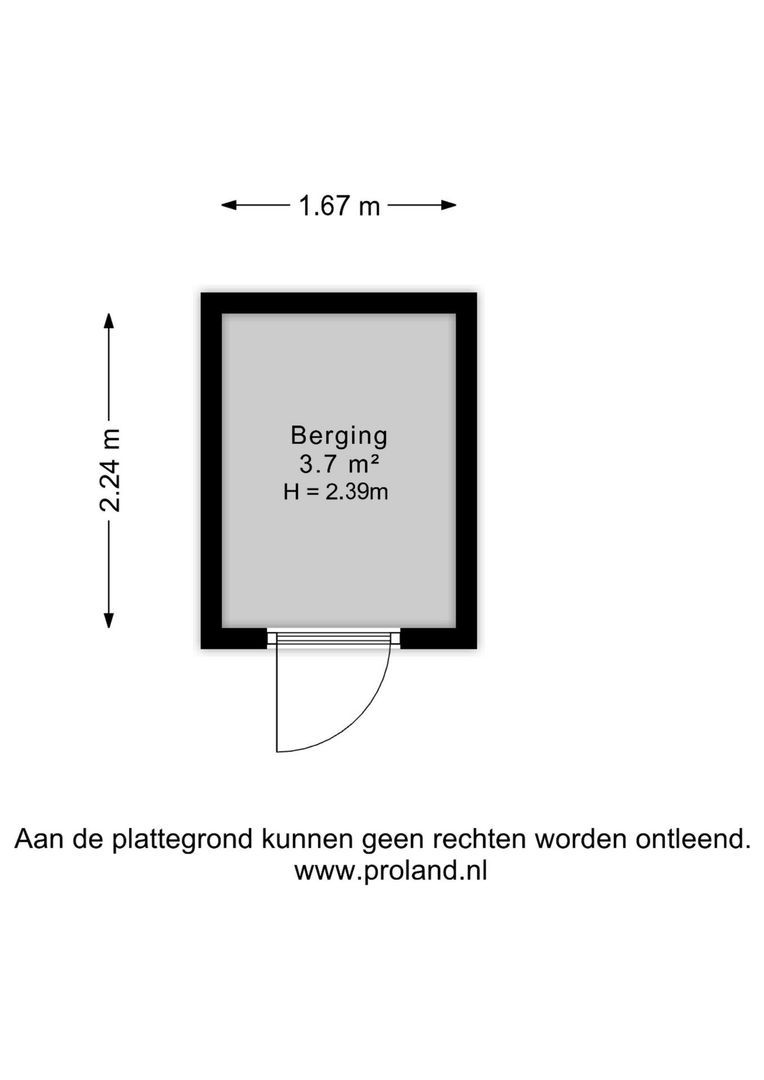 1.67 m

2.24 m

Berging
3.7 m²
H = 2.39m

Aan de plattegrond kunnen geen rechten worden ontleend.
www.proland.nl